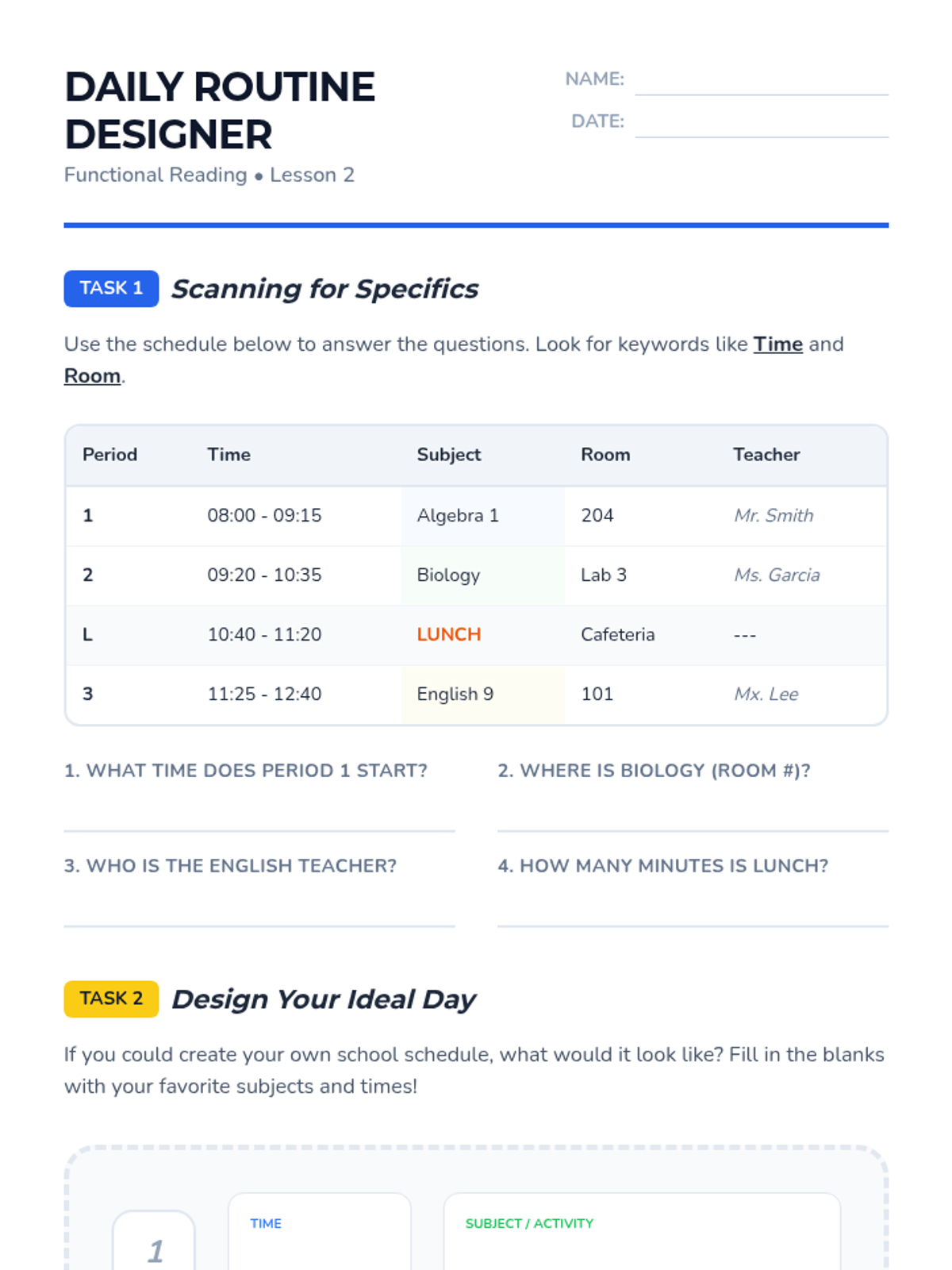 DAILY ROUTINE DESIGNER

Functional Reading • Lesson 2

NAME:

DATE:

TASK 1 Scanning for Specifics

Use the schedule below to answer the questions. Look for keywords like Time and Room.

| Period | Time | Subject | Room | Teacher |
|---|---|---|---|---|
| 1 | 08:00 - 09:15 | Algebra 1 | 204 | Mr. Smith |
| 2 | 09:20 - 10:35 | Biology | Lab 3 | Ms. Garcia |
| L | 10:40 - 11:20 | LUNCH | Cafeteria | --- |
| 3 | 11:25 - 12:40 | English 9 | 101 | Mx. Lee |

1. WHAT TIME DOES PERIOD 1 START?

2. WHERE IS BIOLOGY (ROOM #)?

3. WHO IS THE ENGLISH TEACHER?

4. HOW MANY MINUTES IS LUNCH?

TASK 2 Design Your Ideal Day

If you could create your own school schedule, what would it look like? Fill in the blanks with your favorite subjects and times!

1

TIME

SUBJECT / ACTIVITY